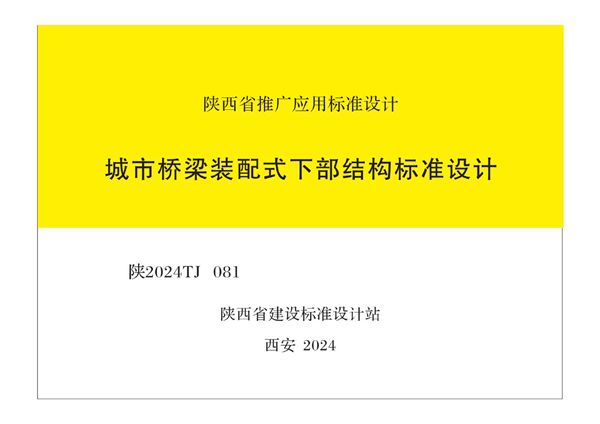 陕西省推广应用标准设计

城市桥梁装配式下部结构标准设计

陕2024TJ 081

陕西省建设标准设计站

西安 2024